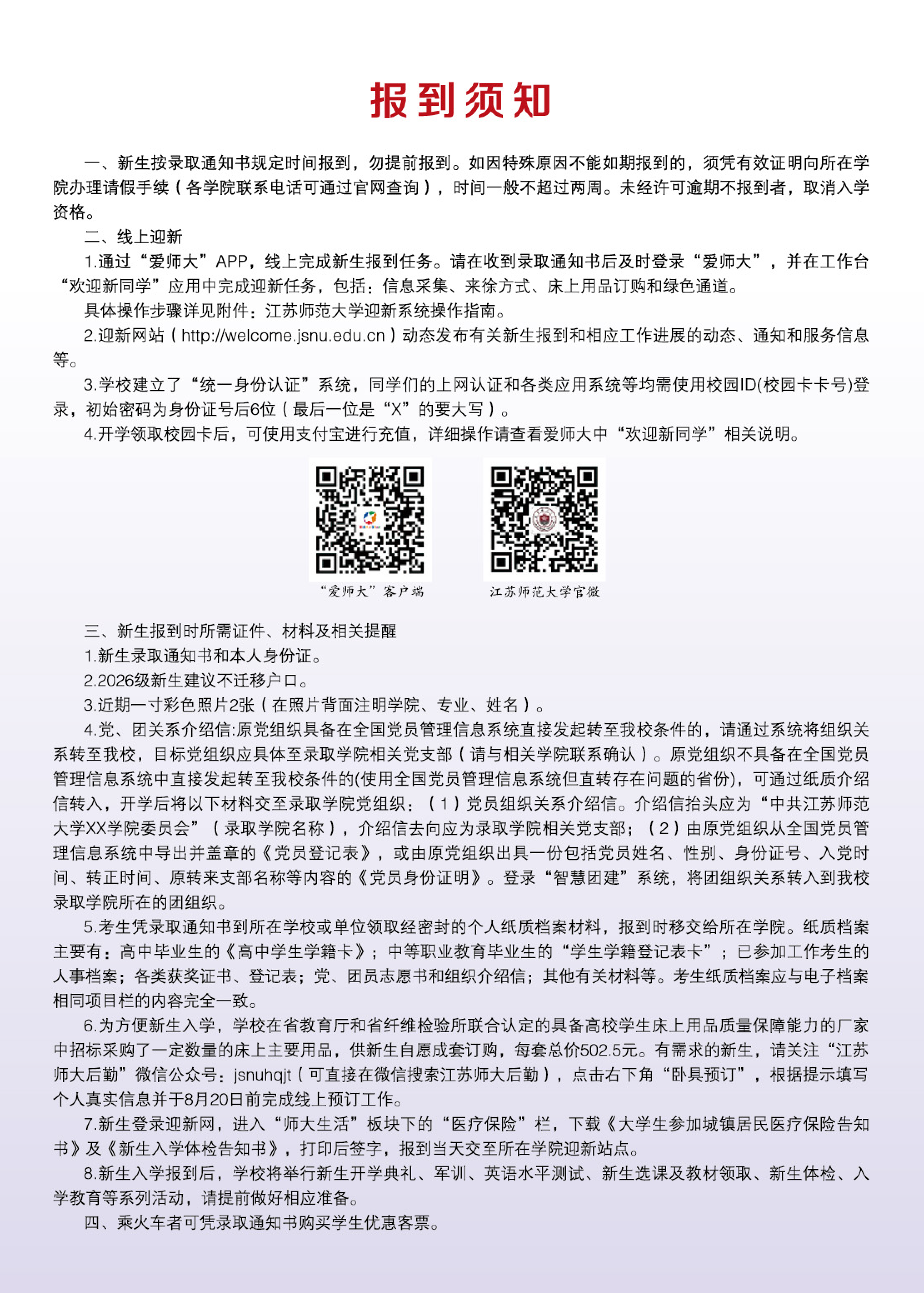 报到须知

一、新生按录取通知书规定时间报到，勿提前报到。如因特殊原因不能如期报到的，须凭有效证明向所在学院办理请假手续（各学院联系电话可通过官网查询），时间一般不超过两周。未经许可逾期不报到者，取消入学资格。

二、线上迎新

1.通过“爱师大”APP，线上完成新生报到任务。请在收到录取通知书后及时登录“爱师大”，并在工作台“欢迎新同学”应用中完成迎新任务，包括：信息采集、来徐方式、床上用品订购和绿色通道。

具体操作步骤详见附件：江苏师范大学迎新系统操作指南。

2.迎新网站（http://welcome.jsnu.edu.cn）动态发布有关新生报到和相应工作进展的动态、通知和服务信息等。

3.学校建立了“统一身份认证”系统，同学们的上网认证和各类应用系统等均需使用校园ID(校园卡卡号)登录，初始密码为身份证号后6位（最后一位是“X”的要大写）。

4.开学领取校园卡后，可使用支付宝进行充值，详细操作请查看爱师大中“欢迎新同学”相关说明。

“爱师大”客户端

江苏师范大学官微

三、新生报到时所需证件、材料及相关提醒

1.新生录取通知书和本人身份证。

2.2026级新生建议不迁移户口。

3.近期一寸彩色照片2张（在照片背面注明学院、专业、姓名）。

4.党、团关系介绍信:原党组织具备在全国党员管理信息系统直接发起转至我校条件的，请通过系统将组织关系转至我校，目标党组织应具体至录取学院相关党支部（请与相关学院联系确认）。原党组织不具备在全国党员管理信息系统中直接发起转至我校条件的(使用全国党员管理信息系统但直转存在问题的省份)，可通过纸质介绍信转入，开学后将以下材料交至录取学院党组织：（1）党员组织关系介绍信。介绍信抬头应为“中共江苏师范大学XX学院委员会”（录取学院名称），介绍信去向应为录取学院相关党支部；（2）由原党组织从全国党员管理信息系统中导出并盖章的《党员登记表》，或由原党组织出具一份包括党员姓名、性别、身份证号、入党时间、转正时间、原转来支部名称等内容的《党员身份证明》。登录“智慧团建”系统，将团组织关系转入到我校录取学院所在的团组织。

5.考生凭录取通知书到所在学校或单位领取经密封的个人纸质档案材料，报到时移交给所在学院。纸质档案主要有：高中毕业生的《高中学生学籍卡》；中等职业教育毕业生的“学生学籍登记表卡”；已参加工作考生的人事档案；各类获奖证书、登记表；党、团员志愿书和组织介绍信；其他有关材料等。考生纸质档案应与电子档案相同项目栏的内容完全一致。

6.为方便新生入学，学校在省教育厅和省纤维检验所联合认定的具备高校学生床上用品质量保障能力的厂家中招标采购了一定数量的床上主要用品，供新生自愿成套订购，每套总价502.5元。有需求的新生，请关注“江苏师大后勤”微信公众号：jsnuhqjt（可直接在微信搜索江苏师大后勤），点击右下角“卧具预订”，根据提示填写个人真实信息并于8月20日前完成线上预订工作。

7.新生登录迎新网，进入“师大生活”板块下的“医疗保险”栏，下载《大学生参加城镇居民医疗保险告知书》及《新生入学体检告知书》，打印后签字，报到当天交至所在学院迎新站点。

8.新生入学报到后，学校将举行新生开学典礼、军训、英语水平测试、新生选课及教材领取、新生体检、入学教育等系列活动，请提前做好相应准备。

四、乘火车者可凭录取通知书购买学生优惠客票。